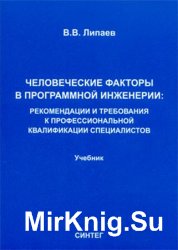 В.В. Липаев

ЧЕЛОВЕЧЕСКИЕ ФАКТОРЫ В ПРОГРАММНОЙ ИНЖЕНЕРИИ:

РЕКОМЕНДАЦИИ И ТРЕБОВАНИЯ К ПРОФЕССИОНАЛЬНОЙ КВАЛИФИКАЦИИ СПЕЦИАЛИСТОВ

Учебник

MirKnig.Su

СИНТЕГ